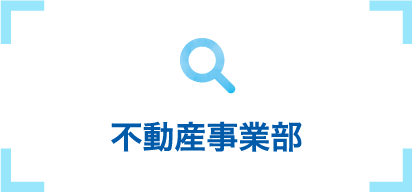 不動産事業部